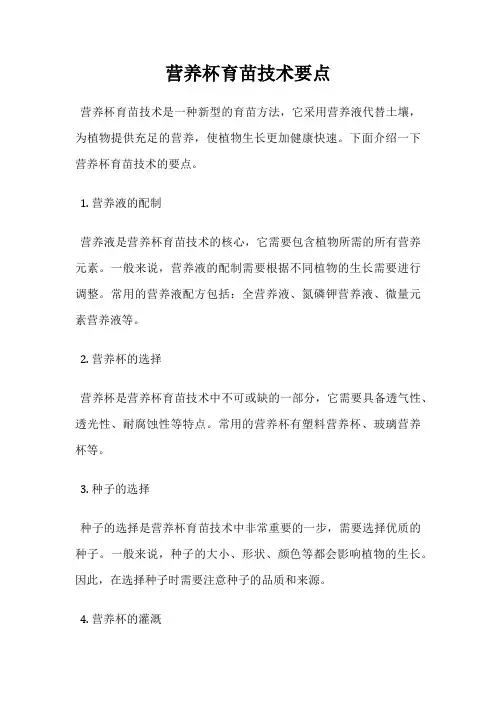 营养杯育苗技术要点

营养杯育苗技术是一种新型的育苗方法，它采用营养液代替土壤，为植物提供充足的营养，使植物生长更加健康快速。下面介绍一下营养杯育苗技术的要点。

1. 营养液的配制

营养液是营养杯育苗技术的核心，它需要包含植物所需的所有营养元素。一般来说，营养液的配制需要根据不同植物的生长需要进行调整。常用的营养液配方包括：全营养液、氮磷钾营养液、微量元素营养液等。

2. 营养杯的选择

营养杯是营养杯育苗技术中不可或缺的一部分，它需要具备透气性、透光性、耐腐蚀性等特点。常用的营养杯有塑料营养杯、玻璃营养杯等。

3. 种子的选择

种子的选择是营养杯育苗技术中非常重要的一步，需要选择优质的种子。一般来说，种子的大小、形状、颜色等都会影响植物的生长。因此，在选择种子时需要注意种子的品质和来源。

4. 营养杯的灌溉